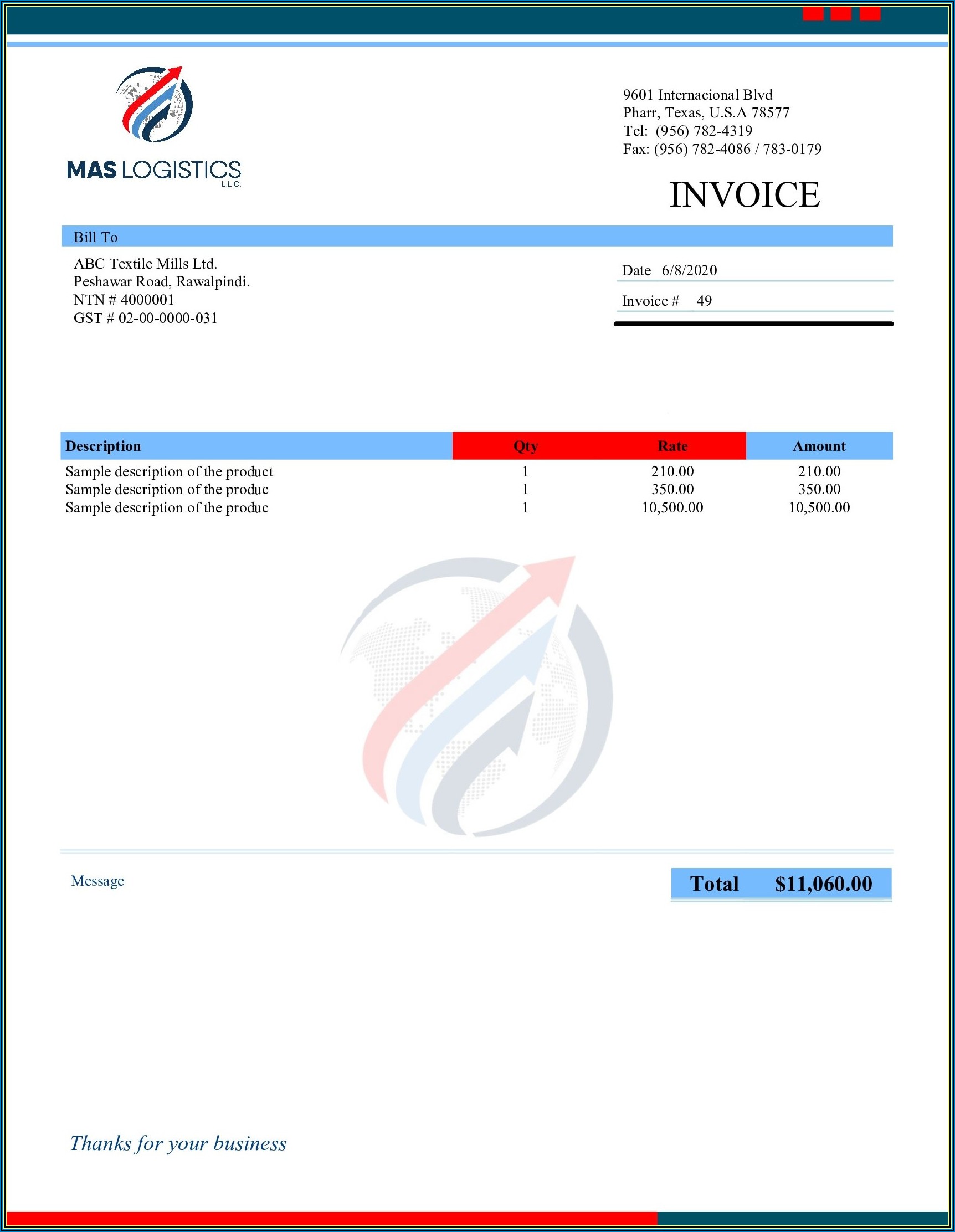 MAS LOGISTICS
L.L.C.

9601 Internacional Blvd
Pharr, Texas, U.S.A 78577
Tel: (956) 782-4319
Fax: (956) 782-4086 / 783-0179

INVOICE

Bill To

ABC Textile Mills Ltd.
Peshawar Road, Rawalpindi.
NTN # 4000001
GST # 02-00-0000-031

Date 6/8/2020

Invoice # 49

| Description | Qty | Rate | Amount |
|---|---|---|---|
| Sample description of the product | 1 | 210.00 | 210.00 |
| Sample description of the produc | 1 | 350.00 | 350.00 |
| Sample description of the produc | 1 | 10,500.00 | 10,500.00 |

Message

Total $11,060.00

Thanks for your business